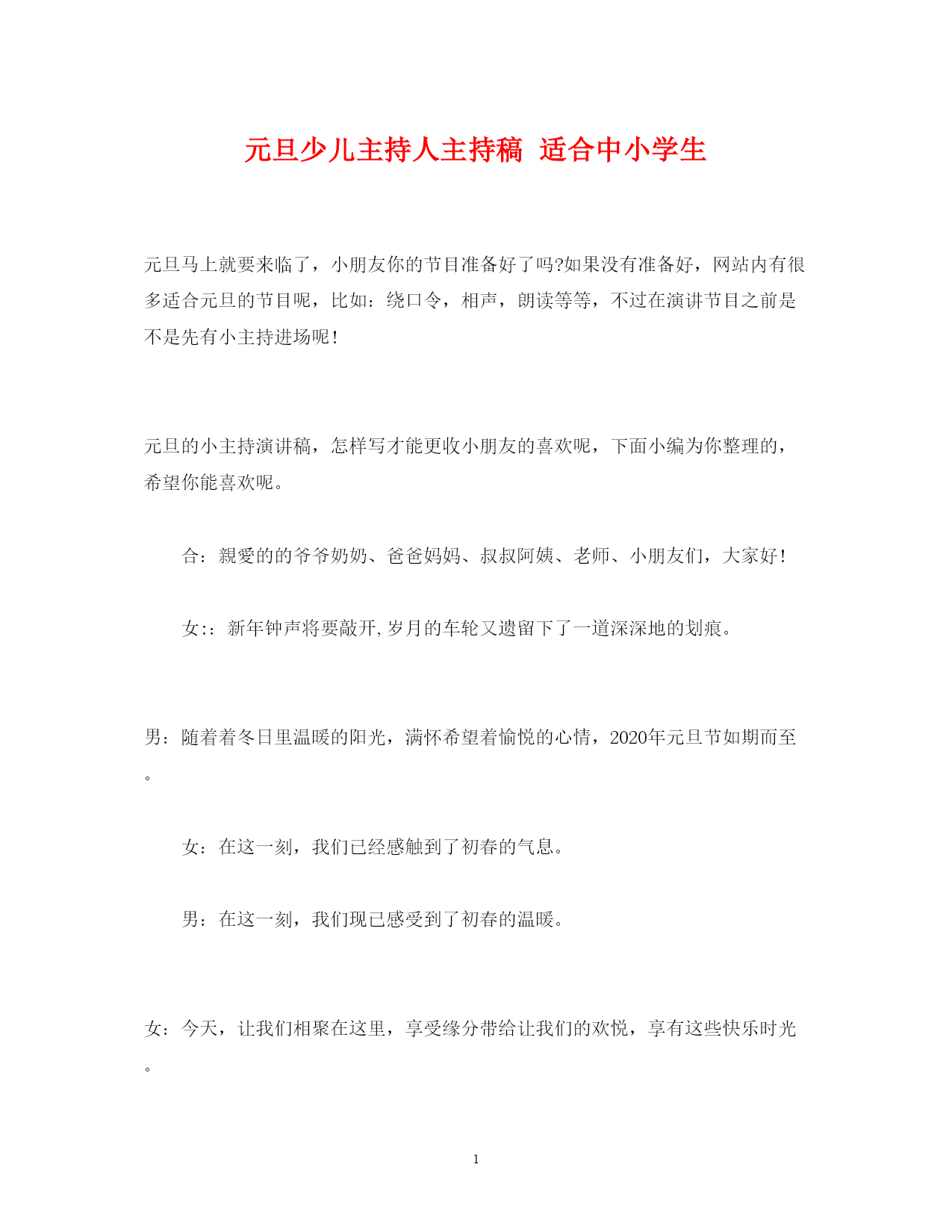 元旦少儿主持人主持稿 适合中小学生

元旦马上就要来临了，小朋友你的节目准备好了吗?如果没有准备好，网站内有很多适合元旦的节目呢，比如：绕口令，相声，朗读等等，不过在演讲节目之前是不是先有小主持进场呢!

元旦的小主持演讲稿，怎样写才能更收小朋友的喜欢呢，下面小编为你整理的，希望你能喜欢呢。

合：親愛的的爷爷奶奶、爸爸妈妈、叔叔阿姨、老师、小朋友们，大家好!

女:：新年钟声将要敲开,岁月的车轮又遗留下了一道深深地的划痕。

男：随着着冬日里温暖的阳光，满怀希望着愉悦的心情，2020年元旦节如期而至。

女：在这一刻，我们已经感触到了初春的气息。

男：在这一刻，我们现已感受到了初春的温暖。

女：今天，让我们相聚在这里，享受缘分带给让我们的欢悦，享有这些快乐时光。

1